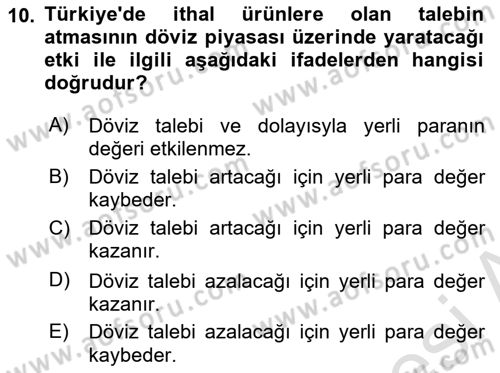 10. Türkiye'de ithal ürünlere olan talebin atmasının döviz piyasası üzerinde yaratacağı etki ile ilgili aşağıdaki ifadelerden hangisi doğrudur?

A) Döviz talebi ve dolayısyla yerli paranın değeri etkilenmez.
B) Döviz talebi artacağı için yerli para değer kaybeder.
C) Döviz talebi artacağı için yerli para değer kazanır.
D) Döviz talebi azalacağı için yerli para değer kazanır.
E) Döviz talebi azalacağı için yerli para değer kaybeder.

www.aofsoru.com